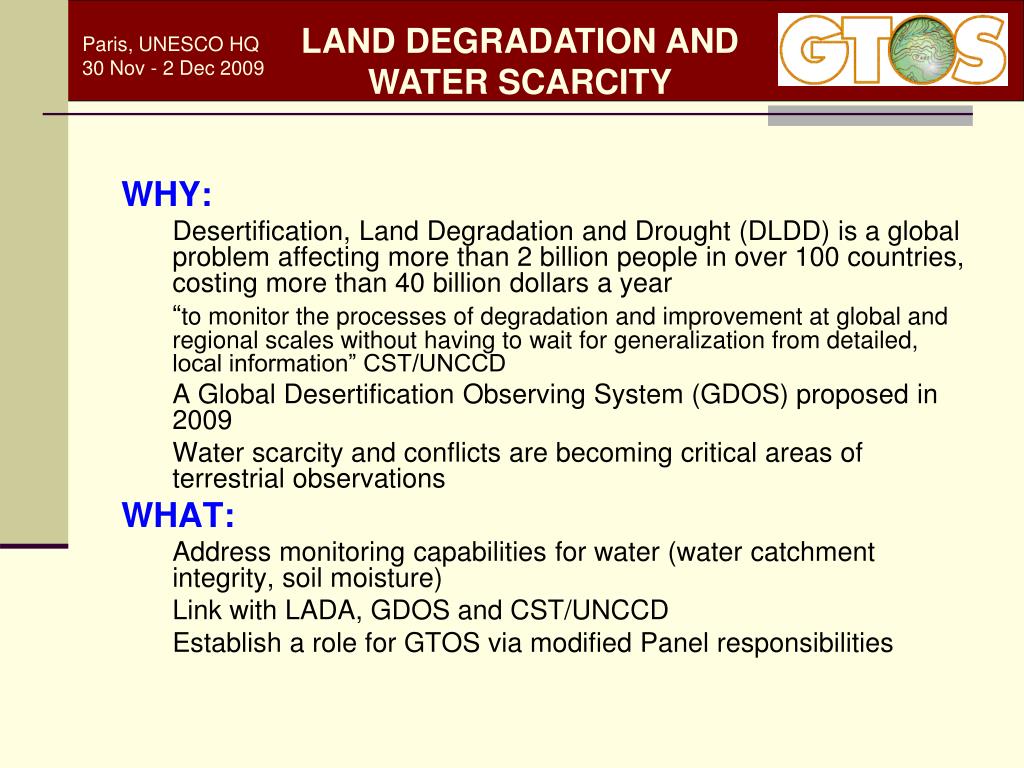 Paris, UNESCO HQ
30 Nov - 2 Dec 2009

LAND DEGRADATION AND WATER SCARCITY

GTOS

WHY:

Desertification, Land Degradation and Drought (DLDD) is a global problem affecting more than 2 billion people in over 100 countries, costing more than 40 billion dollars a year

“to monitor the processes of degradation and improvement at global and regional scales without having to wait for generalization from detailed, local information” CST/UNCCD

A Global Desertification Observing System (GDOS) proposed in 2009

Water scarcity and conflicts are becoming critical areas of terrestrial observations

WHAT:

Address monitoring capabilities for water (water catchment integrity, soil moisture)

Link with LADA, GDOS and CST/UNCCD

Establish a role for GTOS via modified Panel responsibilities